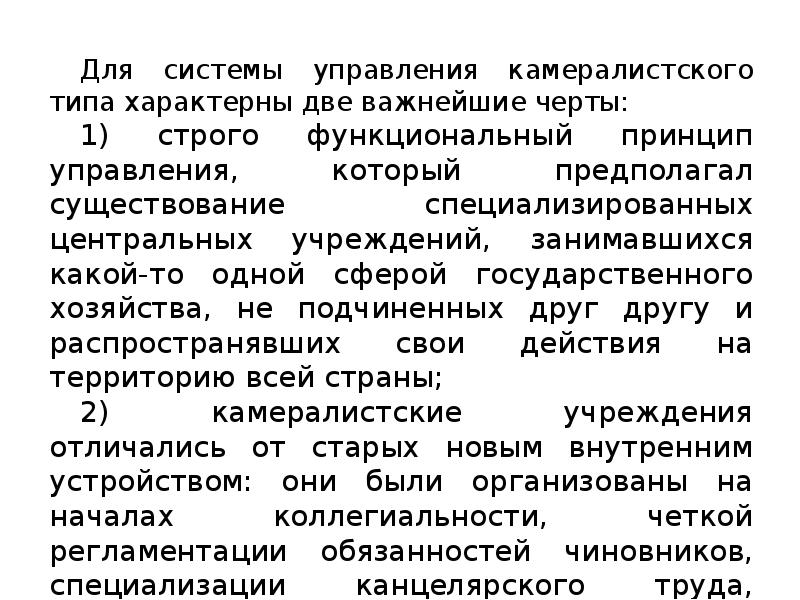 Для системы управления камералистского типа характерны две важнейшие черты:

1) строго функциональный принцип управления, который предполагал существование специализированных центральных учреждений, занимавшихся какой-то одной сферой государственного хозяйства, не подчиненных друг другу и распространявших свои действия на территорию всей страны;

2) камералистские учреждения отличались от старых новым внутренним устройством: они были организованы на началах коллегиальности, четкой регламентации обязанностей чиновников, специализации канцелярского труда,